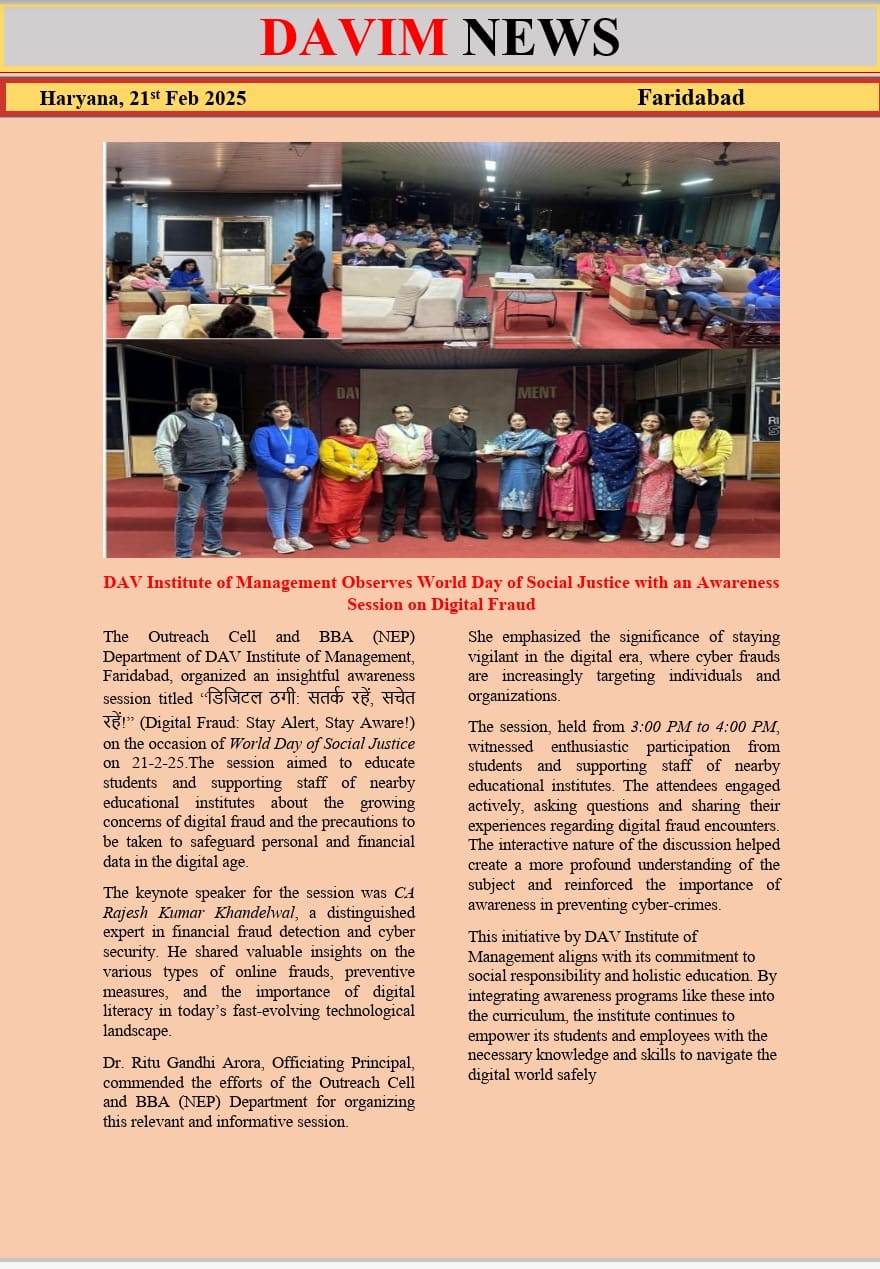 DAVIM NEWS

Haryana, 21st Feb 2025

Faridabad

DAV Institute of Management Observes World Day of Social Justice with an Awareness Session on Digital Fraud

The Outreach Cell and BBA (NEP) Department of DAV Institute of Management, Faridabad, organized an insightful awareness session titled “डिजिटल ठगी: सतर्क रहें, सचेत रहें!” (Digital Fraud: Stay Alert, Stay Aware!) on the occasion of World Day of Social Justice on 21-2-25.The session aimed to educate students and supporting staff of nearby educational institutes about the growing concerns of digital fraud and the precautions to be taken to safeguard personal and financial data in the digital age.

The keynote speaker for the session was CA Rajesh Kumar Khandelwal, a distinguished expert in financial fraud detection and cyber security. He shared valuable insights on the various types of online frauds, preventive measures, and the importance of digital literacy in today’s fast-evolving technological landscape.

Dr. Ritu Gandhi Arora, Officiating Principal, commended the efforts of the Outreach Cell and BBA (NEP) Department for organizing this relevant and informative session.

She emphasized the significance of staying vigilant in the digital era, where cyber frauds are increasingly targeting individuals and organizations.

The session, held from 3:00 PM to 4:00 PM, witnessed enthusiastic participation from students and supporting staff of nearby educational institutes. The attendees engaged actively, asking questions and sharing their experiences regarding digital fraud encounters. The interactive nature of the discussion helped create a more profound understanding of the subject and reinforced the importance of awareness in preventing cyber-crimes.

This initiative by DAV Institute of Management aligns with its commitment to social responsibility and holistic education. By integrating awareness programs like these into the curriculum, the institute continues to empower its students and employees with the necessary knowledge and skills to navigate the digital world safely